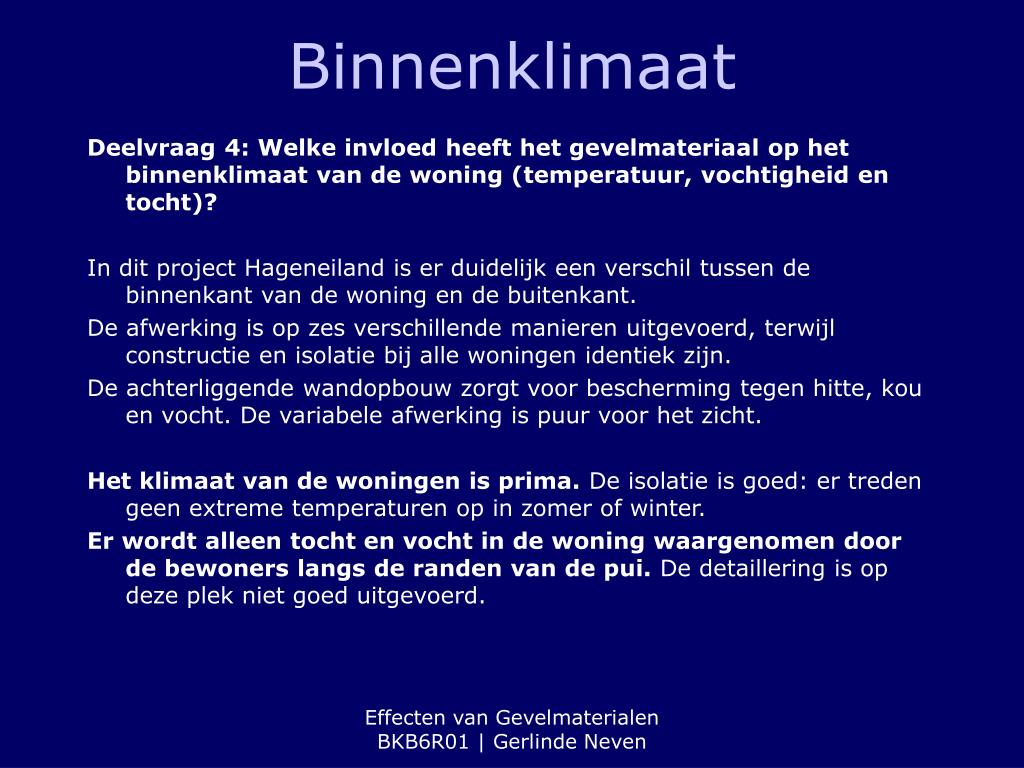 Binnenklimaat

Deelvraag 4: Welke invloed heeft het gevelmateriaal op het binnenklimaat van de woning (temperatuur, vochtigheid en tocht)?

In dit project Hageneiland is er duidelijk een verschil tussen de binnenkant van de woning en de buitenkant.

De afwerking is op zes verschillende manieren uitgevoerd, terwijl constructie en isolatie bij alle woningen identiek zijn.

De achterliggende wandopbouw zorgt voor bescherming tegen hitte, kou en vocht. De variabele afwerking is puur voor het zicht.

Het klimaat van de woningen is prima. De isolatie is goed: er treden geen extreme temperaturen op in zomer of winter.

Er wordt alleen tocht en vocht in de woning waargenomen door de bewoners langs de randen van de pui. De detaillering is op deze plek niet goed uitgevoerd.

Effecten van Gevelmaterialen
BKB6R01 | Gerlinde Neven